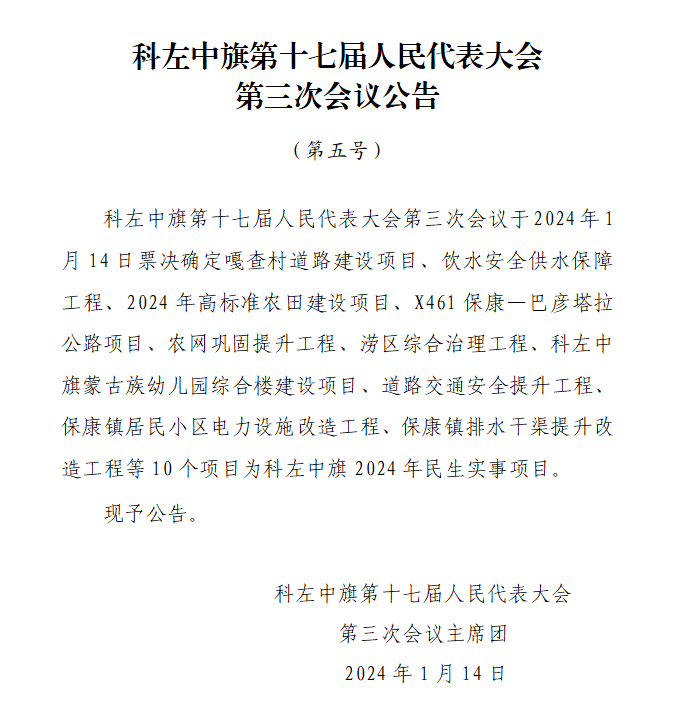 科左中旗第十七届人民代表大会
第三次会议公告

（第五号）

科左中旗第十七届人民代表大会第三次会议于2024年1月14日票决确定嘎查村道路建设项目、饮水安全供水保障工程、2024年高标准农田建设项目、X461保康—巴彦塔拉公路项目、农网巩固提升工程、涝区综合治理工程、科左中旗蒙古族幼儿园综合楼建设项目、道路交通安全提升工程、保康镇居民小区电力设施改造工程、保康镇排水干渠提升改造工程等10个项目为科左中旗2024年民生实事项目。

现予公告。

科左中旗第十七届人民代表大会
第三次会议主席团
2024年1月14日